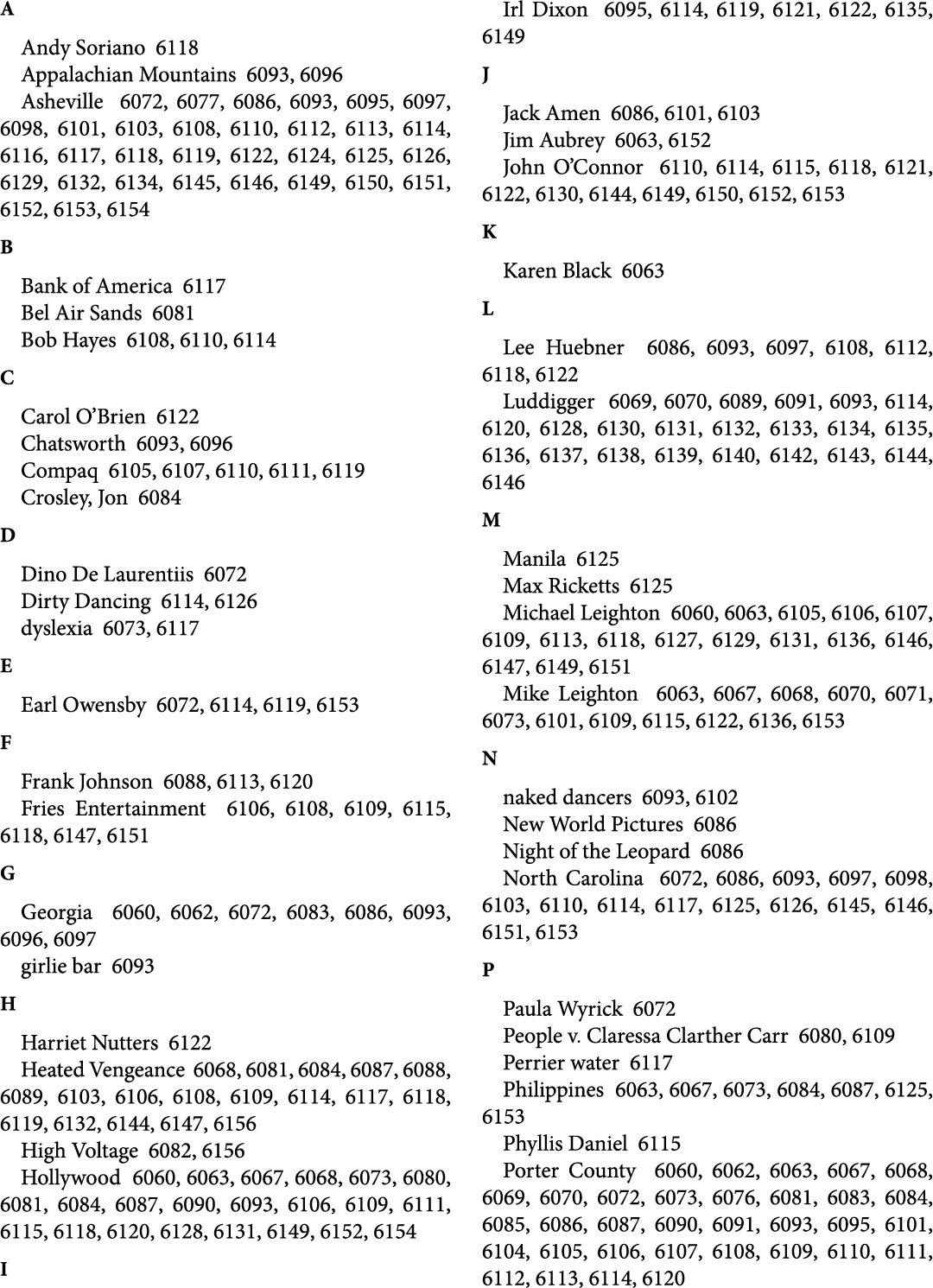 A

Andy Soriano 6118
Appalachian Mountains 6093, 6096
Asheville 6072, 6077, 6086, 6093, 6095, 6097, 6098, 6101, 6103, 6108, 6110, 6112, 6113, 6114, 6116, 6117, 6118, 6119, 6122, 6124, 6125, 6126, 6129, 6132, 6134, 6145, 6146, 6149, 6150, 6151, 6152, 6153, 6154

B

Bank of America 6117
Bel Air Sands 6081
Bob Hayes 6108, 6110, 6114

C

Carol O'Brien 6122
Chatsworth 6093, 6096
Compaq 6105, 6107, 6110, 6111, 6119
Crosley, Jon 6084

D

Dino De Laurentiis 6072
Dirty Dancing 6114, 6126
dyslexia 6073, 6117

E

Earl Owensby 6072, 6114, 6119, 6153

F

Frank Johnson 6088, 6113, 6120
Fries Entertainment 6106, 6108, 6109, 6115, 6118, 6147, 6151

G

Georgia 6060, 6062, 6072, 6083, 6086, 6093, 6096, 6097
girlie bar 6093

H

Harriet Nutters 6122
Heated Vengeance 6068, 6081, 6084, 6087, 6088, 6089, 6103, 6106, 6108, 6109, 6114, 6117, 6118, 6119, 6132, 6144, 6147, 6156
High Voltage 6082, 6156
Hollywood 6060, 6063, 6067, 6068, 6073, 6080, 6081, 6084, 6087, 6090, 6093, 6106, 6109, 6111, 6115, 6118, 6120, 6128, 6131, 6149, 6152, 6154

I

Irl Dixon 6095, 6114, 6119, 6121, 6122, 6135, 6149

J

Jack Amen 6086, 6101, 6103
Jim Aubrey 6063, 6152
John O'Connor 6110, 6114, 6115, 6118, 6121, 6122, 6130, 6144, 6149, 6150, 6152, 6153

K

Karen Black 6063

L

Lee Huebner 6086, 6093, 6097, 6108, 6112, 6118, 6122
Luddigger 6069, 6070, 6089, 6091, 6093, 6114, 6120, 6128, 6130, 6131, 6132, 6133, 6134, 6135, 6136, 6137, 6138, 6139, 6140, 6142, 6143, 6144, 6146

M

Manila 6125
Max Ricketts 6125
Michael Leighton 6060, 6063, 6105, 6106, 6107, 6109, 6113, 6118, 6127, 6129, 6131, 6136, 6146, 6147, 6149, 6151
Mike Leighton 6063, 6067, 6068, 6070, 6071, 6073, 6101, 6109, 6115, 6122, 6136, 6153

N

naked dancers 6093, 6102
New World Pictures 6086
Night of the Leopard 6086
North Carolina 6072, 6086, 6093, 6097, 6098, 6103, 6110, 6114, 6117, 6125, 6126, 6145, 6146, 6151, 6153

P

Paula Wyrick 6072
People v. Claressa Clarther Carr 6080, 6109
Perrier water 6117
Philippines 6063, 6067, 6073, 6084, 6087, 6125, 6153
Phyllis Daniel 6115
Porter County 6060, 6062, 6063, 6067, 6068, 6069, 6070, 6072, 6073, 6076, 6081, 6083, 6084, 6085, 6086, 6087, 6090, 6091, 6093, 6095, 6101, 6104, 6105, 6106, 6107, 6108, 6109, 6110, 6111, 6112, 6113, 6114, 6120